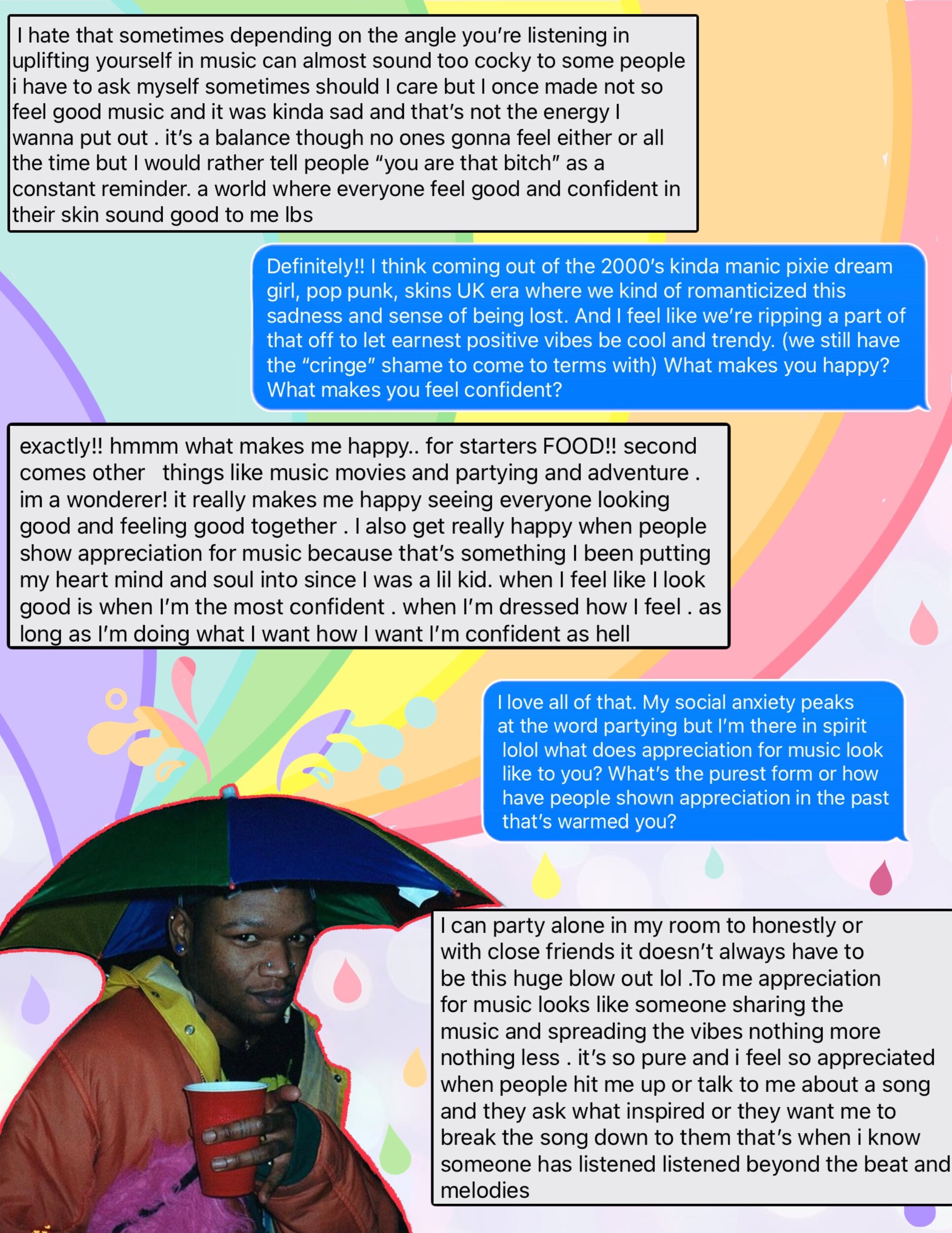 I hate that sometimes depending on the angle you're listening in uplifting yourself in music can almost sound too cocky to some people i have to ask myself sometimes should I care but I once made not so feel good music and it was kinda sad and that's not the energy I wanna put out . it's a balance though no ones gonna feel either or all the time but I would rather tell people "you are that bitch" as a constant reminder. a world where everyone feel good and confident in their skin sound good to me lbs

Definitely!! I think coming out of the 2000's kinda manic pixie dream girl, pop punk, skins UK era where we kind of romanticized this sadness and sense of being lost. And I feel like we're ripping a part of that off to let earnest positive vibes be cool and trendy. (we still have the "cringe" shame to come to terms with) What makes you happy? What makes you feel confident?

exactly!! hmmm what makes me happy.. for starters FOOD!! second comes other things like music movies and partying and adventure . im a wonderer! it really makes me happy seeing everyone looking good and feeling good together . I also get really happy when people show appreciation for music because that's something I been putting my heart mind and soul into since I was a lil kid. when I feel like I look good is when I'm the most confident . when I'm dressed how I feel . as long as I'm doing what I want how I want I'm confident as hell

I love all of that. My social anxiety peaks at the word partying but I'm there in spirit lolol what does appreciation for music look like to you? What's the purest form or how have people shown appreciation in the past that's warmed you?

I can party alone in my room to honestly or with close friends it doesn't always have to be this huge blow out lol .To me appreciation for music looks like someone sharing the music and spreading the vibes nothing more nothing less . it's so pure and i feel so appreciated when people hit me up or talk to me about a song and they ask what inspired or they want me to break the song down to them that's when i know someone has listened listened beyond the beat and melodies